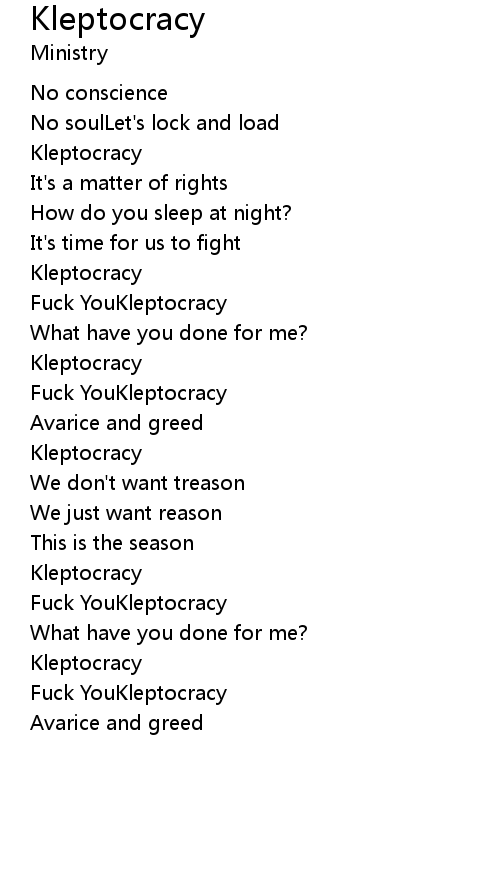 Kleptocracy
Ministry

No conscience
No soulLet's lock and load
Kleptocracy
It's a matter of rights
How do you sleep at night?
It's time for us to fight
Kleptocracy
Fuck YouKleptocracy
What have you done for me?
Kleptocracy
Fuck YouKleptocracy
Avarice and greed
Kleptocracy
We don't want treason
We just want reason
This is the season
Kleptocracy
Fuck YouKleptocracy
What have you done for me?
Kleptocracy
Fuck YouKleptocracy
Avarice and greed